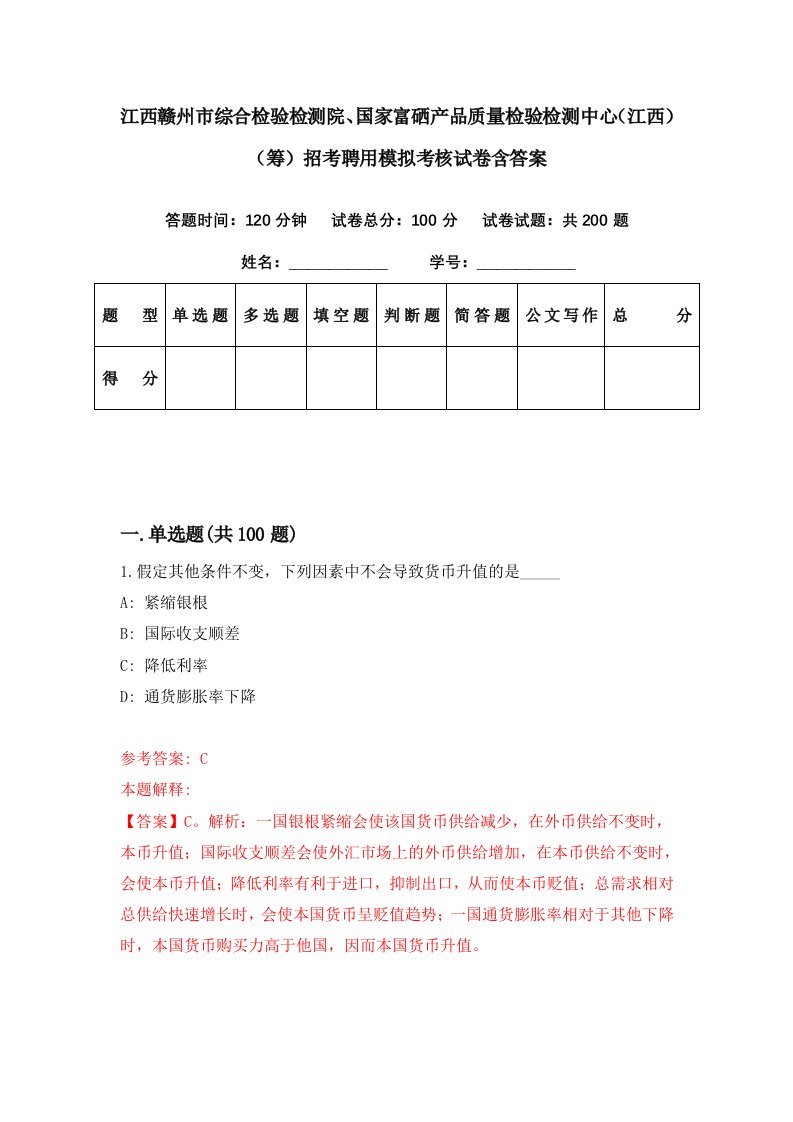 江西赣州市综合检验检测院、国家富硒产品质量检验检测中心(江西)(筹)招考聘用模拟考核试卷含答案

答题时间：120 分钟　试卷总分：100 分　试卷试题：共 200 题

姓名：____________　学号：____________

| 题　型 | 单选题 | 多选题 | 填空题 | 判断题 | 简答题 | 公文写作 | 总　分 |
|---|---|---|---|---|---|---|---|
| 得　分 | | | | | | | |

一.单选题(共 100 题)

1.假定其他条件不变，下列因素中不会导致货币升值的是_____

A: 紧缩银根

B: 国际收支顺差

C: 降低利率

D: 通货膨胀率下降

参考答案: C

本题解释:

【答案】C。解析：一国银根紧缩会使该国货币供给减少，在外币供给不变时，本币升值；国际收支顺差会使外汇市场上的外币供给增加，在本币供给不变时，会使本币升值；降低利率有利于进口，抑制出口，从而使本币贬值；总需求相对总供给快速增长时，会使本国货币呈贬值趋势；一国通货膨胀率相对于其他下降时，本国货币购买力高于他国，因而本国货币升值。